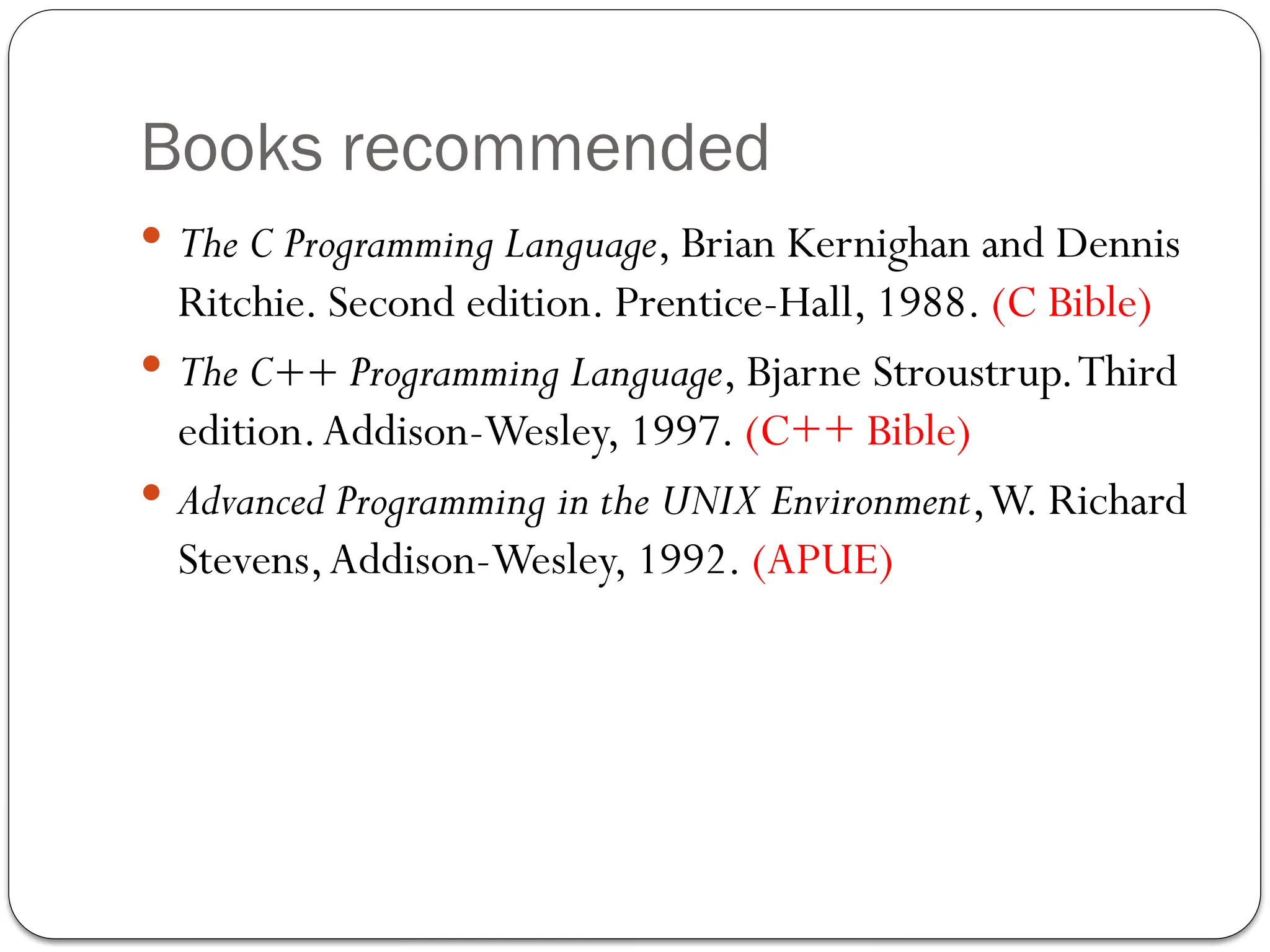 Books recommended

• The C Programming Language, Brian Kernighan and Dennis Ritchie. Second edition. Prentice-Hall, 1988. (C Bible)

• The C++ Programming Language, Bjarne Stroustrup. Third edition. Addison-Wesley, 1997. (C++ Bible)

• Advanced Programming in the UNIX Environment, W. Richard Stevens, Addison-Wesley, 1992. (APUE)